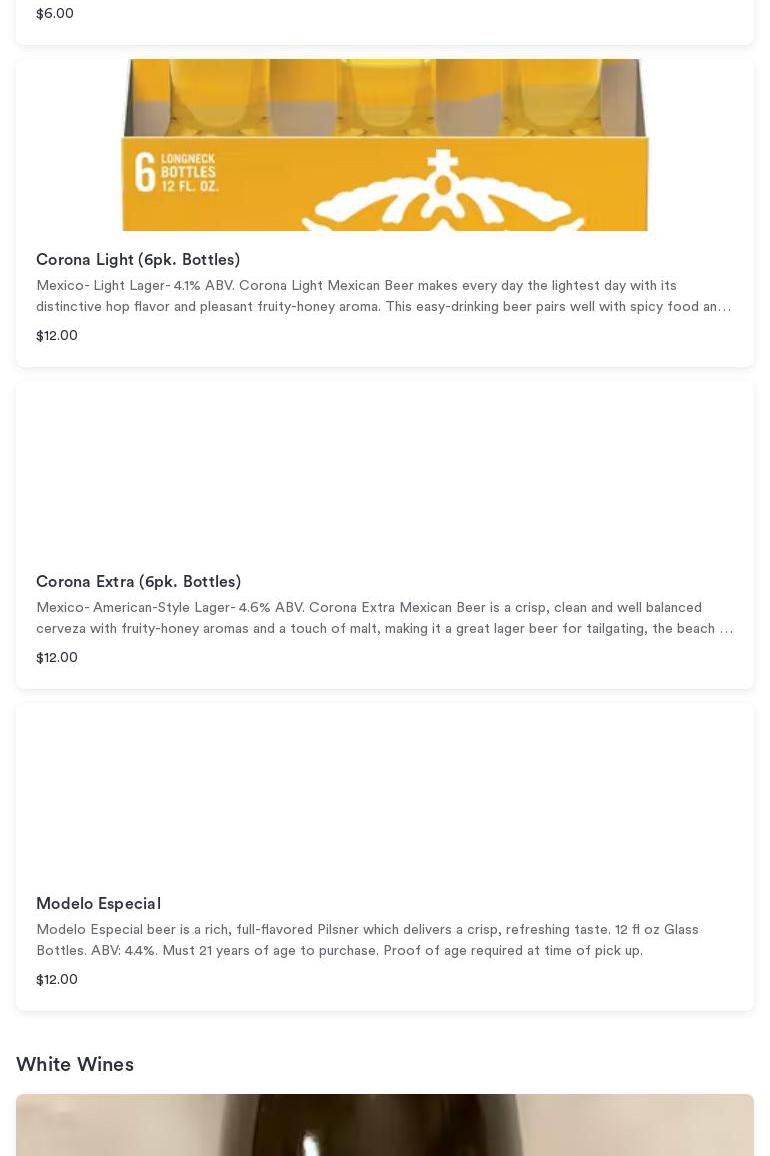 $6.00

6 LONGNECK BOTTLES 12 FL. OZ.

Corona Light (6pk. Bottles)

Mexico- Light Lager- 4.1% ABV. Corona Light Mexican Beer makes every day the lightest day with its distinctive hop flavor and pleasant fruity-honey aroma. This easy-drinking beer pairs well with spicy food an...

$12.00

Corona Extra (6pk. Bottles)

Mexico- American-Style Lager- 4.6% ABV. Corona Extra Mexican Beer is a crisp, clean and well balanced cerveza with fruity-honey aromas and a touch of malt, making it a great lager beer for tailgating, the beach ...

$12.00

Modelo Especial

Modelo Especial beer is a rich, full-flavored Pilsner which delivers a crisp, refreshing taste. 12 fl oz Glass Bottles. ABV: 4.4%. Must 21 years of age to purchase. Proof of age required at time of pick up.

$12.00

White Wines